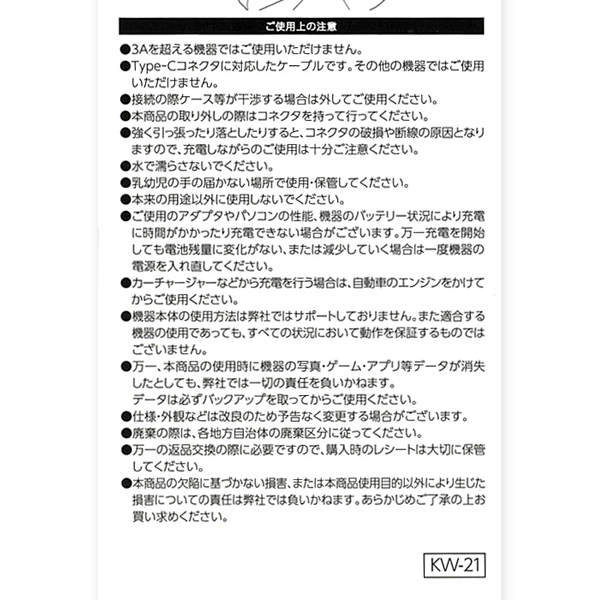 ご使用上の注意

●3Aを超える機器ではご使用いただけません。
●Type-Cコネクタに対応したケーブルです。その他の機器ではご使用いただけません。
●接続の際ケース等が干渉する場合は外してご使用ください。
●本商品の取り外しの際はコネクタを持って行ってください。
●強く引っ張ったり落としたりすると、コネクタの破損や断線の原因となりますので、充電しながらのご使用は十分ご注意ください。
●水で濡らさないでください。
●乳幼児の手の届かない場所で使用・保管してください。
●本来の用途以外に使用しないでください。
●ご使用のアダプタやパソコンの性能、機器のバッテリー状況により充電に時間がかかったり充電できない場合がございます。万一充電を開始しても電池残量に変化がない、または減少していく場合は一度機器の電源を入れ直してください。
●カーチャージャーなどから充電を行う場合は、自動車のエンジンをかけてからご使用ください。
●機器本体の使用方法は弊社ではサポートしておりません。また適合する機器の使用であっても、すべての状況において動作を保証するものではございません。
●万一、本商品の使用時に機器の写真・ゲーム・アプリ等データが消失したとしても、弊社では一切の責任を負いかねます。
データは必ずバックアップを取ってからご使用ください。
●仕様・外観などは改良のため予告なく変更する場合がございます。
●廃棄の際は、各地方自治体の廃棄区分に従ってください。
●万一の返品交換の際に必要ですので、購入時のレシートは大切に保管してください。
●本商品の欠陥に基づかない損害、または本商品使用目的以外により生じた損害についての責任は弊社では負いかねます。あらかじめご了承の上お買い求めください。

KW-21